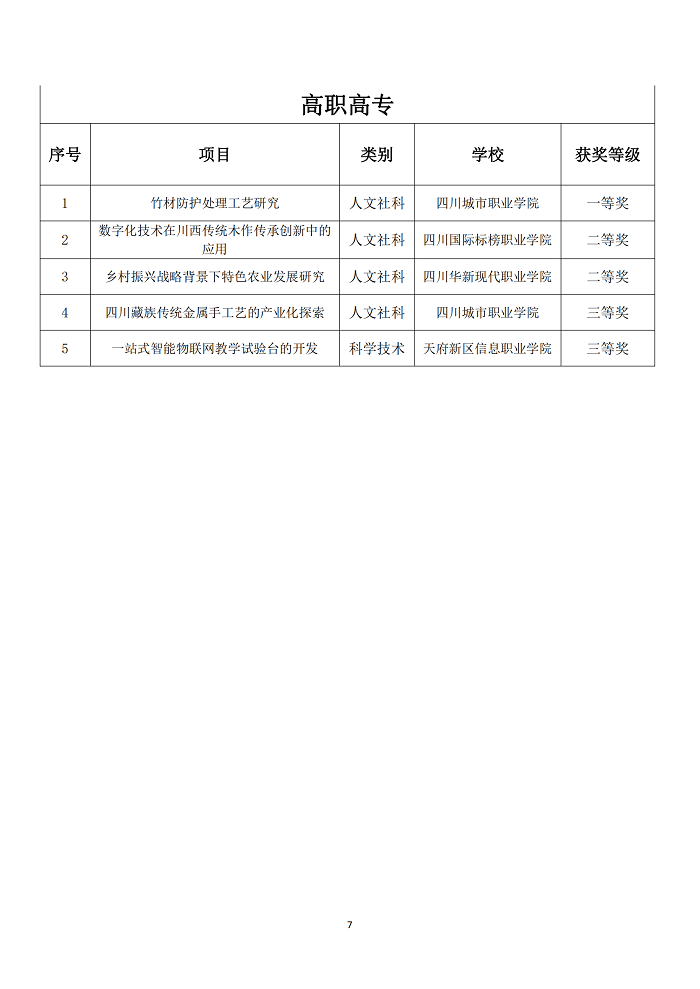 高职高专

| 序号 | 项目 | 类别 | 学校 | 获奖等级 |
|---|---|---|---|---|
| 1 | 竹材防护处理工艺研究 | 人文社科 | 四川城市职业学院 | 一等奖 |
| 2 | 数字化技术在川西传统木作传承创新中的应用 | 人文社科 | 四川国际标榜职业学院 | 二等奖 |
| 3 | 乡村振兴战略背景下特色农业发展研究 | 人文社科 | 四川华新现代职业学院 | 二等奖 |
| 4 | 四川藏族传统金属手工艺的产业化探索 | 人文社科 | 四川城市职业学院 | 三等奖 |
| 5 | 一站式智能物联网教学试验台的开发 | 科学技术 | 天府新区信息职业学院 | 三等奖 |

7